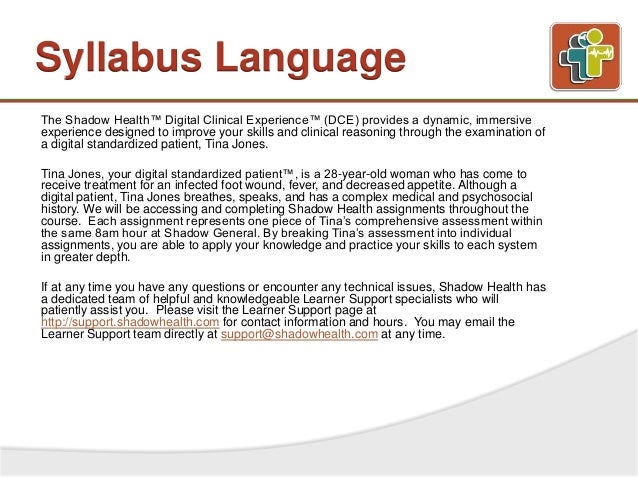 Syllabus Language

The Shadow Health™ Digital Clinical Experience™ (DCE) provides a dynamic, immersive experience designed to improve your skills and clinical reasoning through the examination of a digital standardized patient, Tina Jones.

Tina Jones, your digital standardized patient™, is a 28-year-old woman who has come to receive treatment for an infected foot wound, fever, and decreased appetite. Although a digital patient, Tina Jones breathes, speaks, and has a complex medical and psychosocial history. We will be accessing and completing Shadow Health assignments throughout the course. Each assignment represents one piece of Tina's comprehensive assessment within the same 8am hour at Shadow General. By breaking Tina's assessment into individual assignments, you are able to apply your knowledge and practice your skills to each system in greater depth.

If at any time you have any questions or encounter any technical issues, Shadow Health has a dedicated team of helpful and knowledgeable Learner Support specialists who will patiently assist you. Please visit the Learner Support page at http://support.shadowhealth.com for contact information and hours. You may email the Learner Support team directly at support@shadowhealth.com at any time.